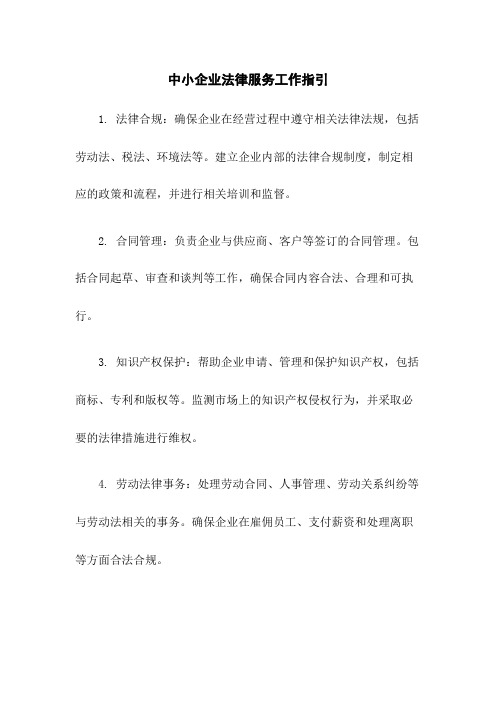 中小企业法律服务工作指引

1. 法律合规：确保企业在经营过程中遵守相关法律法规，包括劳动法、税法、环境法等。建立企业内部的法律合规制度，制定相应的政策和流程，并进行相关培训和监督。

2. 合同管理：负责企业与供应商、客户等签订的合同管理。包括合同起草、审查和谈判等工作，确保合同内容合法、合理和可执行。

3. 知识产权保护：帮助企业申请、管理和保护知识产权，包括商标、专利和版权等。监测市场上的知识产权侵权行为，并采取必要的法律措施进行维权。

4. 劳动法律事务：处理劳动合同、人事管理、劳动关系纠纷等与劳动法相关的事务。确保企业在雇佣员工、支付薪资和处理离职等方面合法合规。